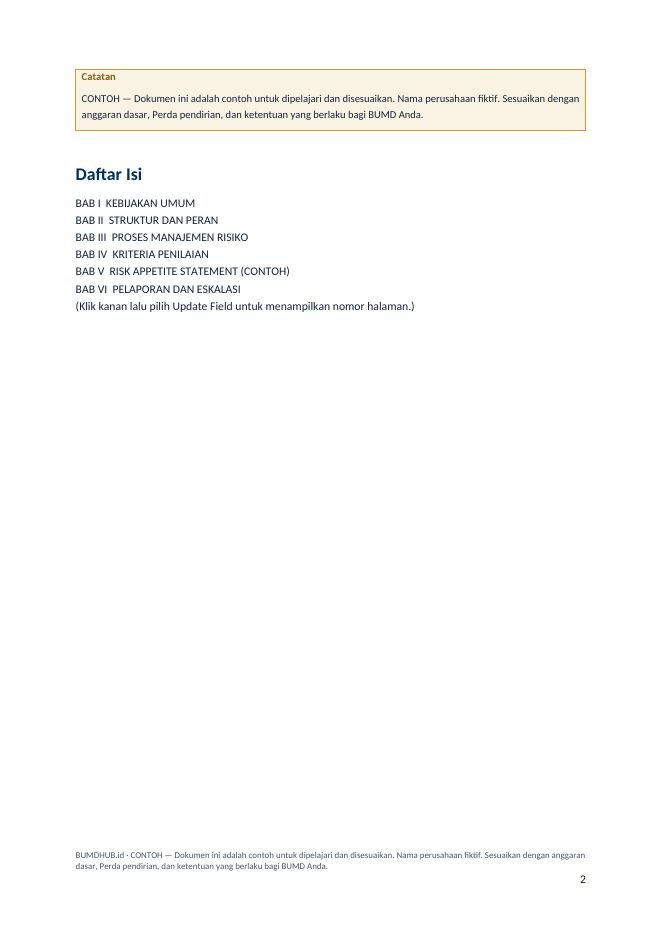 Catatan

CONTOH — Dokumen ini adalah contoh untuk dipelajari dan disesuaikan. Nama perusahaan fiktif. Sesuaikan dengan anggaran dasar, Perda pendirian, dan ketentuan yang berlaku bagi BUMD Anda.

Daftar Isi

BAB I KEBIJAKAN UMUM
BAB II STRUKTUR DAN PERAN
BAB III PROSES MANAJEMEN RISIKO
BAB IV KRITERIA PENILAIAN
BAB V RISK APPETITE STATEMENT (CONTOH)
BAB VI PELAPORAN DAN ESKALASI
(Klik kanan lalu pilih Update Field untuk menampilkan nomor halaman.)

BUMDHUB.id · CONTOH — Dokumen ini adalah contoh untuk dipelajari dan disesuaikan. Nama perusahaan fiktif. Sesuaikan dengan anggaran dasar, Perda pendirian, dan ketentuan yang berlaku bagi BUMD Anda.

2